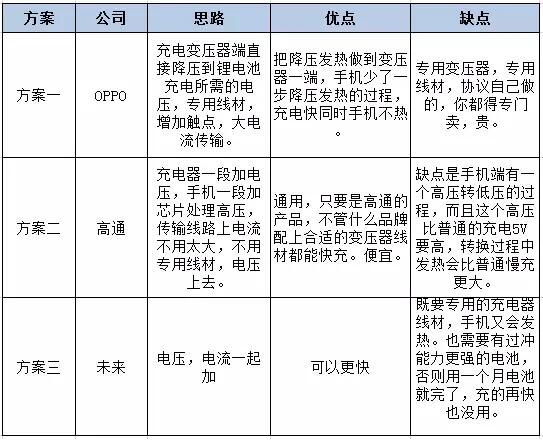 | 方案 | 公司 | 思路 | 优点 | 缺点 |
|---|---|---|---|---|
| 方案一 | OPPO | 充电变压器端直接降压到锂电池充电所需的电压，专用线材，增加触点，大电流传输。 | 把降压发热做到变压器一端，手机少了一步降压发热的过程，充电快同时手机不热。 | 专用变压器，专用线材，协议自己做的，你都得专门卖，贵。 |
| 方案二 | 高通 | 充电器一段加电压，手机一段加芯片处理高压，传输线路上电流不用太大，不用专用线材，电压上去。 | 通用，只要是高通的产品，不管什么品牌配上合适的变压器线材都能快充。便宜。 | 缺点是手机端有一个高压转低压的过程，而且这个高压比普通的充电5V要高，转换过程中发热会比普通慢充更大。 |
| 方案三 | 未来 | 电压，电流一起加 | 可以更快 | 既要专用的充电器线材，手机又会发热。也需要有过冲能力更强的电池，否则用一个月电池就完了，充的再快也没用。 |